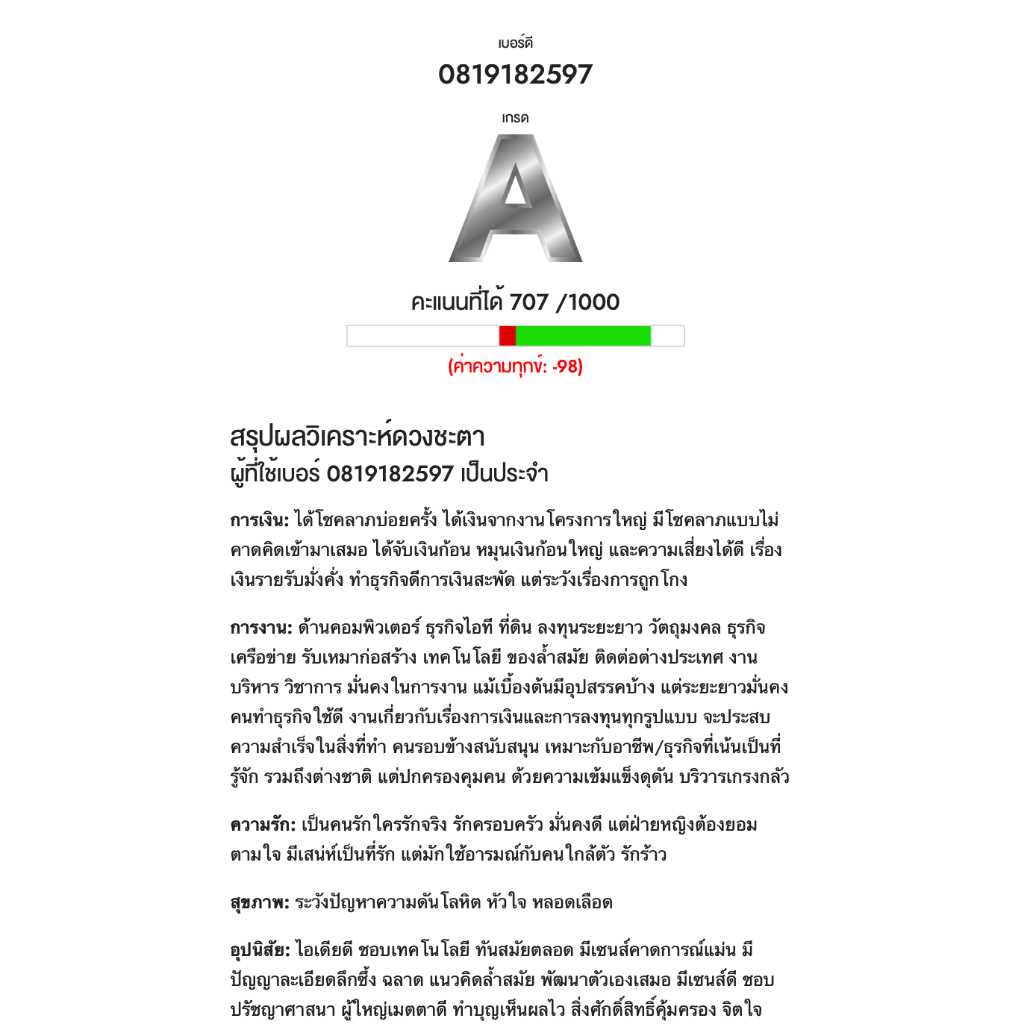 เบอร์ดี
0819182597
เกรด
A
คะแนนที่ได้ 707 /1000
(ค่าความทุกข์: -98)

สรุปผลวิเคราะห์ดวงชะตา
ผู้ที่ใช้เบอร์ 0819182597 เป็นประจำ

การเงิน: ได้โชคลาภบ่อยครั้ง ได้เงินจากงานโครงการใหญ่ มีโชคลาภแบบไม่คาดคิดเข้ามาเสมอ ได้จับเงินก้อน หมุนเงินก้อนใหญ่ และความเสี่ยงได้ดี เรื่องเงินรายรับมั่งคั่ง ทำธุรกิจดีการเงินสะพัด แต่ระวังเรื่องการถูกโกง

การงาน: ด้านคอมพิวเตอร์ ธุรกิจไอที ที่ดิน ลงทุนระยะยาว วัตถุมงคล ธุรกิจเครือข่าย รับเหมาก่อสร้าง เทคโนโลยี ของล้ำสมัย ติดต่อต่างประเทศ งานบริหาร วิชาการ มั่นคงในการงาน แม้เบื้องต้นมีอุปสรรคบ้าง แต่ระยะยาวมั่นคง คนทำธุรกิจใช้ดี งานเกี่ยวกับเรื่องการเงินและการลงทุนทุกรูปแบบ จะประสบความสำเร็จในสิ่งที่ทำ คนรอบข้างสนับสนุน เหมาะกับอาชีพ/ธุรกิจที่เน้นเป็นที่รู้จัก รวมถึงต่างชาติ แต่ปกครองคุมคน ด้วยความเข้มแข็งดุดัน บริวารเกรงกลัว

ความรัก: เป็นคนรักใครรักจริง รักครอบครัว มั่นคงดี แต่ฝ่ายหญิงต้องยอมตามใจ มีเสน่ห์เป็นที่รัก แต่มักใช้อารมณ์กับคนใกล้ตัว รักร้าว

สุขภาพ: ระวังปัญหาความดันโลหิต หัวใจ หลอดเลือด

อุปนิสัย: ไอเดียดี ชอบเทคโนโลยี ทันสมัยตลอด มีเซนส์คาดการณ์แม่น มีปัญญาละเอียดลึกซึ้ง ฉลาด แนวคิดล้ำสมัย พัฒนาตัวเองเสมอ มีเซนส์ดี ชอบปรัชญาศาสนา ผู้ใหญ่เมตตาดี ทำบุญเห็นผลไว สิ่งศักดิ์สิทธิ์คุ้มครอง จิตใจ